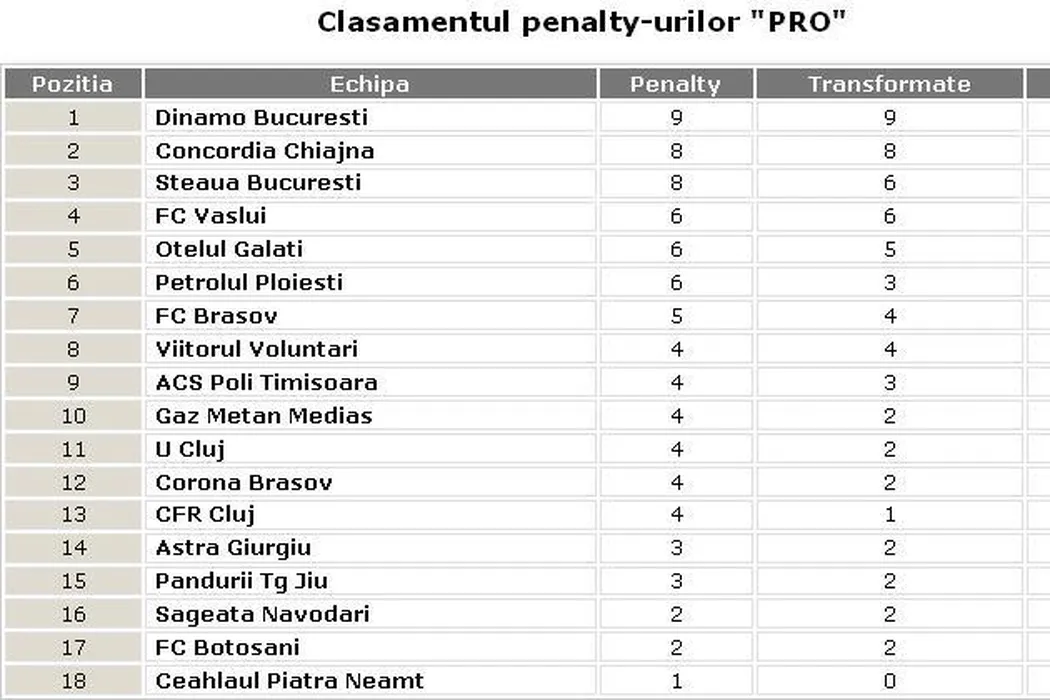 Clasamentul penalty-urilor "PRO"

| Pozitia | Echipa | Penalty | Transformate |
|---|---|---|---|
| 1 | Dinamo Bucuresti | 9 | 9 |
| 2 | Concordia Chiajna | 8 | 8 |
| 3 | Steaua Bucuresti | 8 | 6 |
| 4 | FC Vaslui | 6 | 6 |
| 5 | Otelul Galati | 6 | 5 |
| 6 | Petrolul Ploiesti | 6 | 3 |
| 7 | FC Brasov | 5 | 4 |
| 8 | Viitorul Voluntari | 4 | 4 |
| 9 | ACS Poli Timisoara | 4 | 3 |
| 10 | Gaz Metan Medias | 4 | 2 |
| 11 | U Cluj | 4 | 2 |
| 12 | Corona Brasov | 4 | 2 |
| 13 | CFR Cluj | 4 | 1 |
| 14 | Astra Giurgiu | 3 | 2 |
| 15 | Pandurii Tg Jiu | 3 | 2 |
| 16 | Sageata Navodari | 2 | 2 |
| 17 | FC Botosani | 2 | 2 |
| 18 | Ceahlaul Piatra Neamt | 1 | 0 |